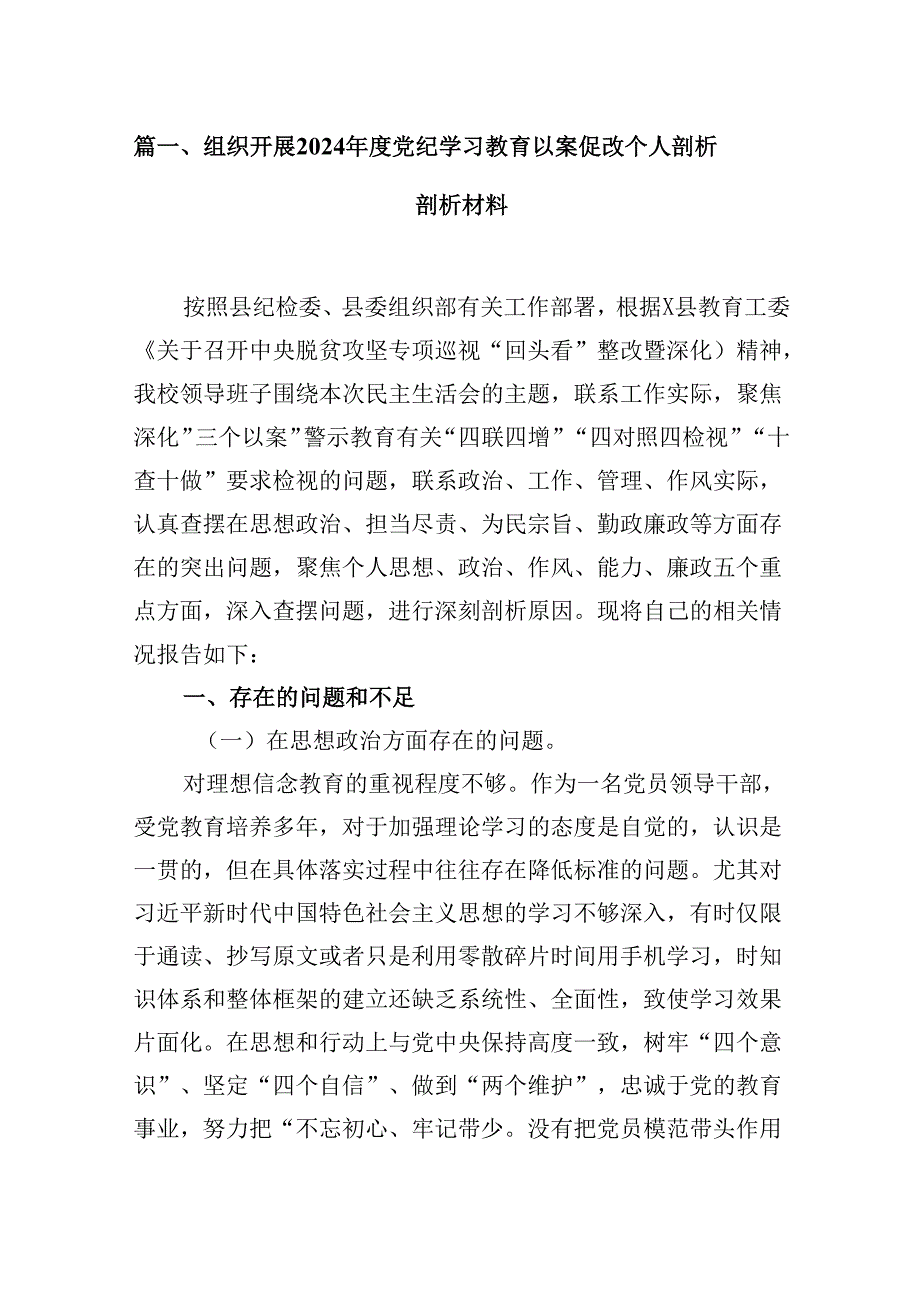 篇一、组织开展2024年度党纪学习教育以案促改个人剖析

剖析材料

按照县纪检委、县委组织部有关工作部署，根据X县教育工委《关于召开中央脱贫攻坚专项巡视“回头看”整改暨深化）精神，我校领导班子围绕本次民主生活会的主题，联系工作实际，聚焦深化”三个以案”警示教育有关“四联四增”“四对照四检视”“十查十做”要求检视的问题，联系政治、工作、管理、作风实际，认真查摆在思想政治、担当尽责、为民宗旨、勤政廉政等方面存在的突出问题，聚焦个人思想、政治、作风、能力、廉政五个重点方面，深入查摆问题，进行深刻剖析原因。现将自己的相关情况报告如下：

一、存在的问题和不足

（一）在思想政治方面存在的问题。

对理想信念教育的重视程度不够。作为一名党员领导干部，受党教育培养多年，对于加强理论学习的态度是自觉的，认识是一贯的，但在具体落实过程中往往存在降低标准的问题。尤其对习近平新时代中国特色社会主义思想的学习不够深入，有时仅限于通读、抄写原文或者只是利用零散碎片时间用手机学习，时知识体系和整体框架的建立还缺乏系统性、全面性，致使学习效果片面化。在思想和行动上与党中央保持高度一致，树牢“四个意识”、坚定“四个自信”、做到“两个维护”，忠诚于党的教育事业，努力把“不忘初心、牢记带少。没有把党员模范带头作用